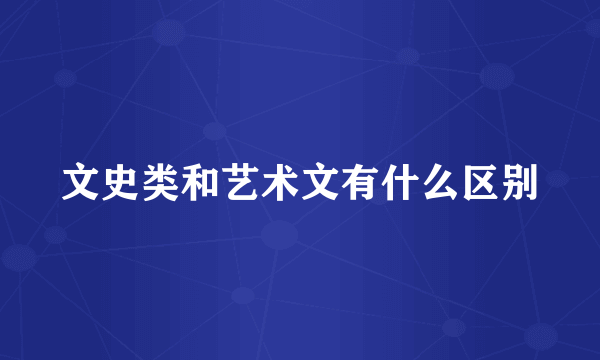 文史类和艺术文有什么区别